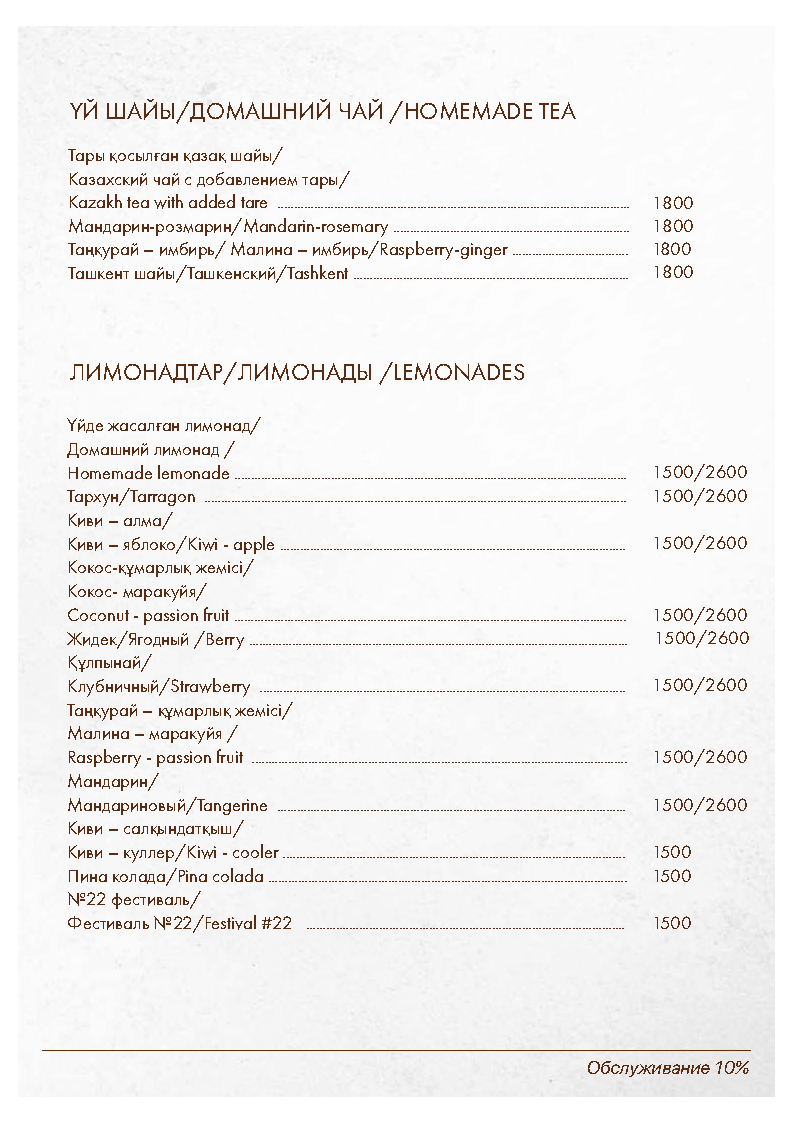 ҮЙ ШАЙЫ/ДОМАШНИЙ ЧАЙ /HOMEMADE TEA

Тары қосылған қазақ шайы/
Казахский чай с добавлением тары/
Kazakh tea with added tare 1800
Мандарин-розмарин/Mandarin-rosemary 1800
Таңқурай – имбирь/ Малина – имбирь/Raspberry-ginger 1800
Ташкент шайы/Ташкенский/Tashkent 1800

ЛИМОНАДТАР/ЛИМОНАДЫ /LEMONADES

Үйде жасалған лимонад/
Домашний лимонад /
Homemade lemonade 1500/2600
Тархун/Tarragon 1500/2600
Киви – алма/
Киви – яблоко/Kiwi - apple 1500/2600
Кокос-құмарлық жемісі/
Кокос- маракуйя/
Coconut - passion fruit 1500/2600
Жидек/Ягодный /Berry 1500/2600
Құлпынай/
Клубничный/Strawberry 1500/2600
Таңқурай – құмарлық жемісі/
Малина – маракуйя /
Raspberry - passion fruit 1500/2600
Мандарин/
Мандариновый/Tangerine 1500/2600
Киви – салқындатқыш/
Киви – куллер/Kiwi - cooler 1500
Пина колада/Pina colada 1500
№22 фестиваль/
Фестиваль №22/Festival #22 1500

Обслуживание 10%